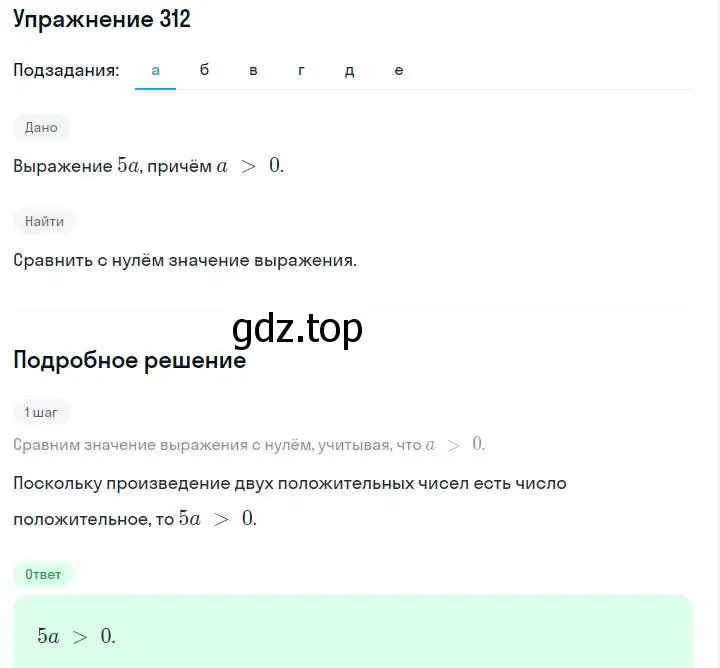 Упражнение 312

Подзадания: а б в г д е

Дано

Выражение $5a$, причём $a > 0$.

Найти

Сравнить с нулём значение выражения.

gdz.top

Подробное решение

1 шаг

Сравним значение выражения с нулём, учитывая, что $a > 0$.

Поскольку произведение двух положительных чисел есть число положительное, то $5a > 0$.

Ответ

$5a > 0$.